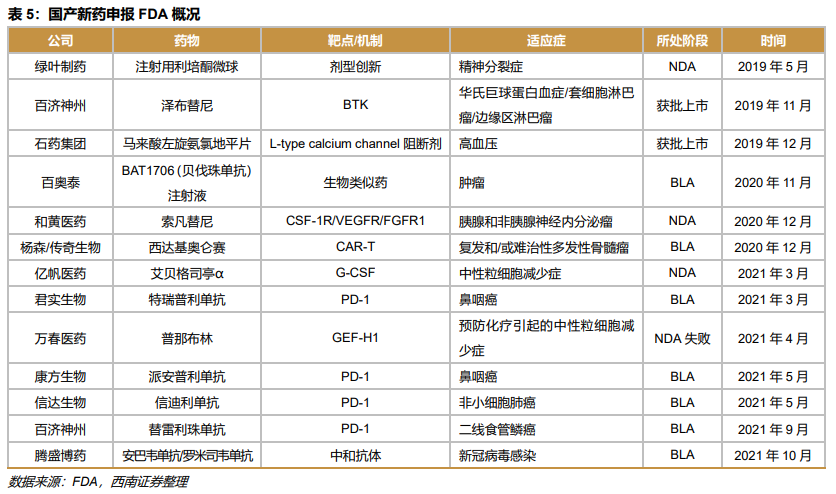 表 5：国产新药申报 FDA 概况

| 公司 | 药物 | 靶点/机制 | 适应症 | 所处阶段 | 时间 |
|---|---|---|---|---|---|
| 绿叶制药 | 注射用利培酮微球 | 剂型创新 | 精神分裂症 | NDA | 2019 年 5 月 |
| 百济神州 | 泽布替尼 | BTK | 华氏巨球蛋白血症/套细胞淋巴瘤/边缘区淋巴瘤 | 获批上市 | 2019 年 11 月 |
| 石药集团 | 马来酸左旋氨氯地平片 | L-type calcium channel 阻断剂 | 高血压 | 获批上市 | 2019 年 12 月 |
| 百奥泰 | BAT1706（贝伐珠单抗）注射液 | 生物类似药 | 肿瘤 | BLA | 2020 年 11 月 |
| 和黄医药 | 索凡替尼 | CSF-1R/VEGFR/FGFR1 | 胰腺和非胰腺神经内分泌瘤 | NDA | 2020 年 12 月 |
| 杨森/传奇生物 | 西达基奥仑赛 | CAR-T | 复发和/或难治性多发性骨髓瘤 | BLA | 2020 年 12 月 |
| 亿帆医药 | 艾贝格司亭α | G-CSF | 中性粒细胞减少症 | NDA | 2021 年 3 月 |
| 君实生物 | 特瑞普利单抗 | PD-1 | 鼻咽癌 | BLA | 2021 年 3 月 |
| 万春医药 | 普那布林 | GEF-H1 | 预防化疗引起的中性粒细胞减少症 | NDA 失败 | 2021 年 4 月 |
| 康方生物 | 派安普利单抗 | PD-1 | 鼻咽癌 | BLA | 2021 年 5 月 |
| 信达生物 | 信迪利单抗 | PD-1 | 非小细胞肺癌 | BLA | 2021 年 5 月 |
| 百济神州 | 替雷利珠单抗 | PD-1 | 二线食管鳞癌 | BLA | 2021 年 9 月 |
| 腾盛博药 | 安巴韦单抗/罗米司韦单抗 | 中和抗体 | 新冠病毒感染 | BLA | 2021 年 10 月 |

数据来源：FDA，西南证券整理